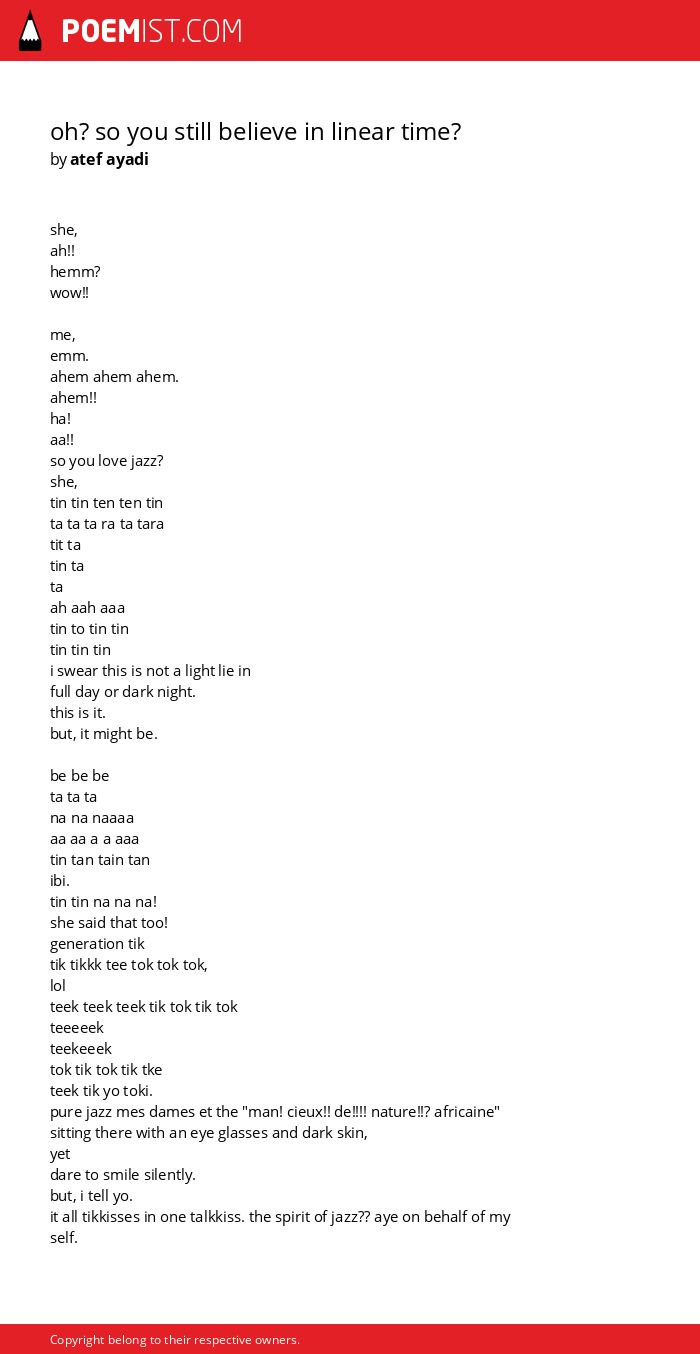 POEMIST.COM

oh? so you still believe in linear time?
by atef ayadi

she,
ah!!
hemm?
wow!!

me,
emm.
ahem ahem ahem.
ahem!!
ha!
aa!!
so you love jazz?
she,
tin tin ten ten tin
ta ta ta ra ta tara
tit ta
tin ta
ta
ah aah aaa
tin to tin tin
tin tin tin
i swear this is not a light lie in
full day or dark night.
this is it.
but, it might be.

be be be
ta ta ta
na na naaaa
aa aa a a aaa
tin tan tain tan
ibi.
tin tin na na na!
she said that too!
generation tik
tik tikkk tee tok tok tok,
lol
teek teek teek tik tok tik tok
teeeeek
teekeeek
tok tik tok tik tke
teek tik yo toki.
pure jazz mes dames et the "man! cieux!! de!!!! nature!!? africaine"
sitting there with an eye glasses and dark skin,
yet
dare to smile silently.
but, i tell yo.
it all tikkisses in one talkkiss. the spirit of jazz?? aye on behalf of my self.

Copyright belong to their respective owners.